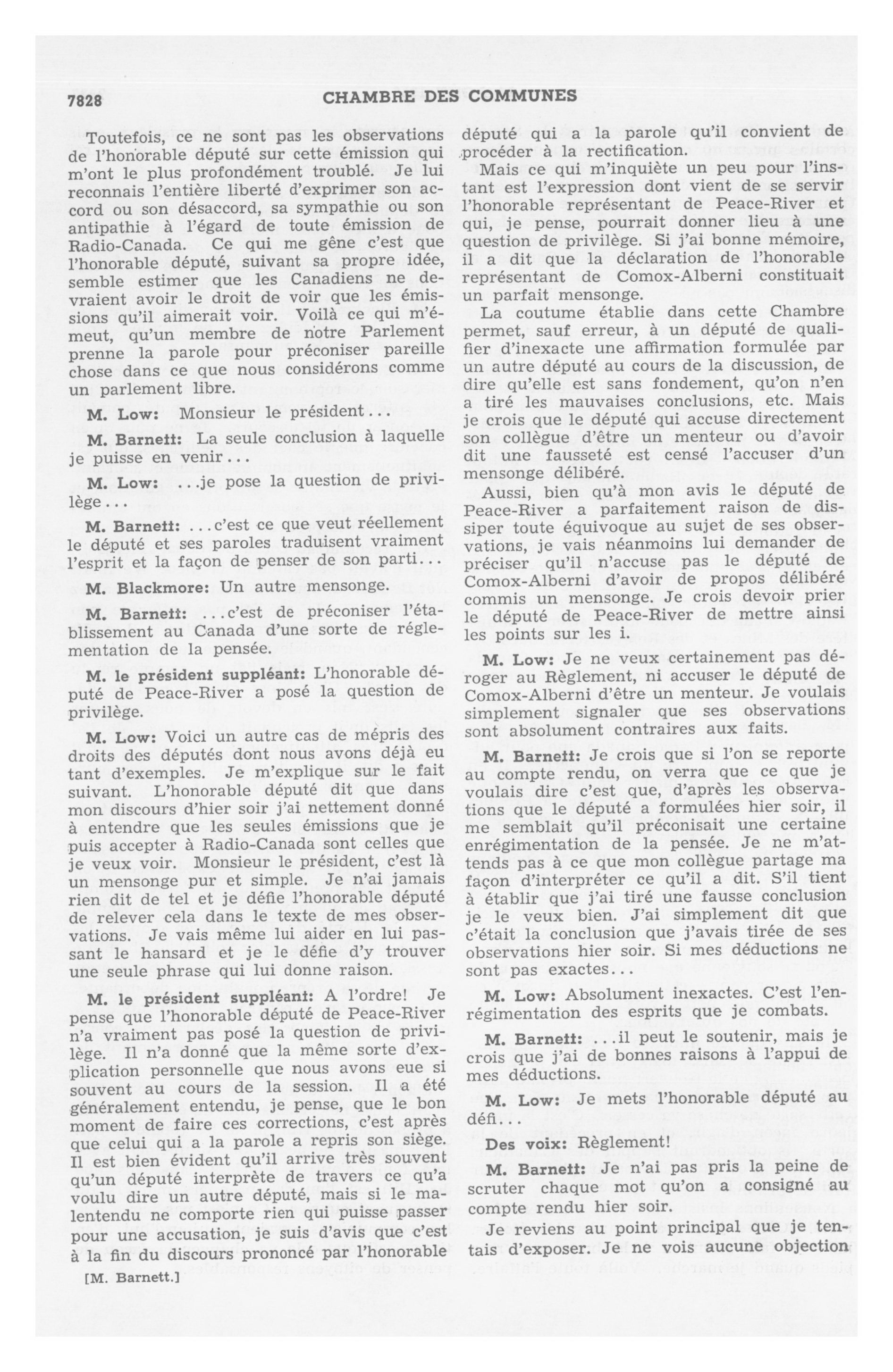 7828 CHAMBRE DES COMMUNES

Toutefois, ce ne sont pas les observations de l'honorable député sur cette émission qui m'ont le plus profondément troublé. Je lui reconnais l'entière liberté d'exprimer son accord ou son désaccord, sa sympathie ou son antipathie à l'égard de toute émission de Radio-Canada. Ce qui me gêne c'est que l'honorable député, suivant sa propre idée, semble estimer que les Canadiens ne devraient avoir le droit de voir que les émissions qu'il aimerait voir. Voilà ce qui m'émeut, qu'un membre de notre Parlement prenne la parole pour préconiser pareille chose dans ce que nous considérons comme un parlement libre.

M. Low: Monsieur le président...

M. Barnett: La seule conclusion à laquelle je puisse en venir...

M. Low: ...je pose la question de privilège...

M. Barnett: ...c'est ce que veut réellement le député et ses paroles traduisent vraiment l'esprit et la façon de penser de son parti...

M. Blackmore: Un autre mensonge.

M. Barnett: ...c'est de préconiser l'établissement au Canada d'une sorte de réglementation de la pensée.

M. le président suppléant: L'honorable député de Peace-River a posé la question de privilège.

M. Low: Voici un autre cas de mépris des droits des députés dont nous avons déjà eu tant d'exemples. Je m'explique sur le fait suivant. L'honorable député dit que dans mon discours d'hier soir j'ai nettement donné à entendre que les seules émissions que je puis accepter à Radio-Canada sont celles que je veux voir. Monsieur le président, c'est là un mensonge pur et simple. Je n'ai jamais rien dit de tel et je défie l'honorable député de relever cela dans le texte de mes observations. Je vais même lui aider en lui passant le hansard et je le défie d'y trouver une seule phrase qui lui donne raison.

M. le président suppléant: A l'ordre! Je pense que l'honorable député de Peace-River n'a vraiment pas posé la question de privilège. Il n'a donné que la même sorte d'explication personnelle que nous avons eue si souvent au cours de la session. Il a été généralement entendu, je pense, que le bon moment de faire ces corrections, c'est après que celui qui a la parole a repris son siège. Il est bien évident qu'il arrive très souvent qu'un député interprète de travers ce qu'a voulu dire un autre député, mais si le malentendu ne comporte rien qui puisse passer pour une accusation, je suis d'avis que c'est à la fin du discours prononcé par l'honorable

[M. Barnett.]

député qui a la parole qu'il convient de procéder à la rectification.

Mais ce qui m'inquiète un peu pour l'instant est l'expression dont vient de se servir l'honorable représentant de Peace-River et qui, je pense, pourrait donner lieu à une question de privilège. Si j'ai bonne mémoire, il a dit que la déclaration de l'honorable représentant de Comox-Alberni constituait un parfait mensonge.

La coutume établie dans cette Chambre permet, sauf erreur, à un député de qualifier d'inexacte une affirmation formulée par un autre député au cours de la discussion, de dire qu'elle est sans fondement, qu'on n'en a tiré les mauvaises conclusions, etc. Mais je crois que le député qui accuse directement son collègue d'être un menteur ou d'avoir dit une fausseté est censé l'accuser d'un mensonge délibéré.

Aussi, bien qu'à mon avis le député de Peace-River a parfaitement raison de dissiper toute équivoque au sujet de ses observations, je vais néanmoins lui demander de préciser qu'il n'accuse pas le député de Comox-Alberni d'avoir de propos délibéré commis un mensonge. Je crois devoir prier le député de Peace-River de mettre ainsi les points sur les i.

M. Low: Je ne veux certainement pas déroger au Règlement, ni accuser le député de Comox-Alberni d'être un menteur. Je voulais simplement signaler que ses observations sont absolument contraires aux faits.

M. Barnett: Je crois que si l'on se reporte au compte rendu, on verra que ce que je voulais dire c'est que, d'après les observations que le député a formulées hier soir, il me semblait qu'il préconisait une certaine enrégimentation de la pensée. Je ne m'attends pas à ce que mon collègue partage ma façon d'interpréter ce qu'il a dit. S'il tient à établir que j'ai tiré une fausse conclusion je le veux bien. J'ai simplement dit que c'était la conclusion que j'avais tirée de ses observations hier soir. Si mes déductions ne sont pas exactes...

M. Low: Absolument inexactes. C'est l'enrégimentation des esprits que je combats.

M. Barnett: ...il peut le soutenir, mais je crois que j'ai de bonnes raisons à l'appui de mes déductions.

M. Low: Je mets l'honorable député au défi...

Des voix: Règlement!

M. Barnett: Je n'ai pas pris la peine de scruter chaque mot qu'on a consigné au compte rendu hier soir.

Je reviens au point principal que je tentais d'exposer. Je ne vois aucune objection